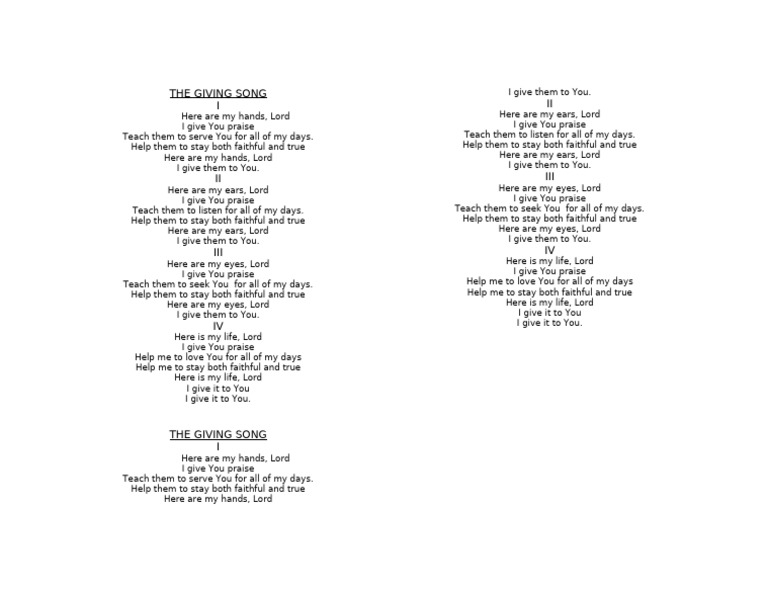 THE GIVING SONG
I
Here are my hands, Lord
I give You praise
Teach them to serve You for all of my days.
Help them to stay both faithful and true
Here are my hands, Lord
I give them to You.
II
Here are my ears, Lord
I give You praise
Teach them to listen for all of my days.
Help them to stay both faithful and true
Here are my ears, Lord
I give them to You.
III
Here are my eyes, Lord
I give You praise
Teach them to seek You for all of my days.
Help them to stay both faithful and true
Here are my eyes, Lord
I give them to You.
IV
Here is my life, Lord
I give You praise
Help me to love You for all of my days
Help me to stay both faithful and true
Here is my life, Lord
I give it to You
I give it to You.

THE GIVING SONG
I
Here are my hands, Lord
I give You praise
Teach them to serve You for all of my days.
Help them to stay both faithful and true
Here are my hands, Lord

I give them to You.
II
Here are my ears, Lord
I give You praise
Teach them to listen for all of my days.
Help them to stay both faithful and true
Here are my ears, Lord
I give them to You.
III
Here are my eyes, Lord
I give You praise
Teach them to seek You for all of my days.
Help them to stay both faithful and true
Here are my eyes, Lord
I give them to You.
IV
Here is my life, Lord
I give You praise
Help me to love You for all of my days
Help me to stay both faithful and true
Here is my life, Lord
I give it to You
I give it to You.